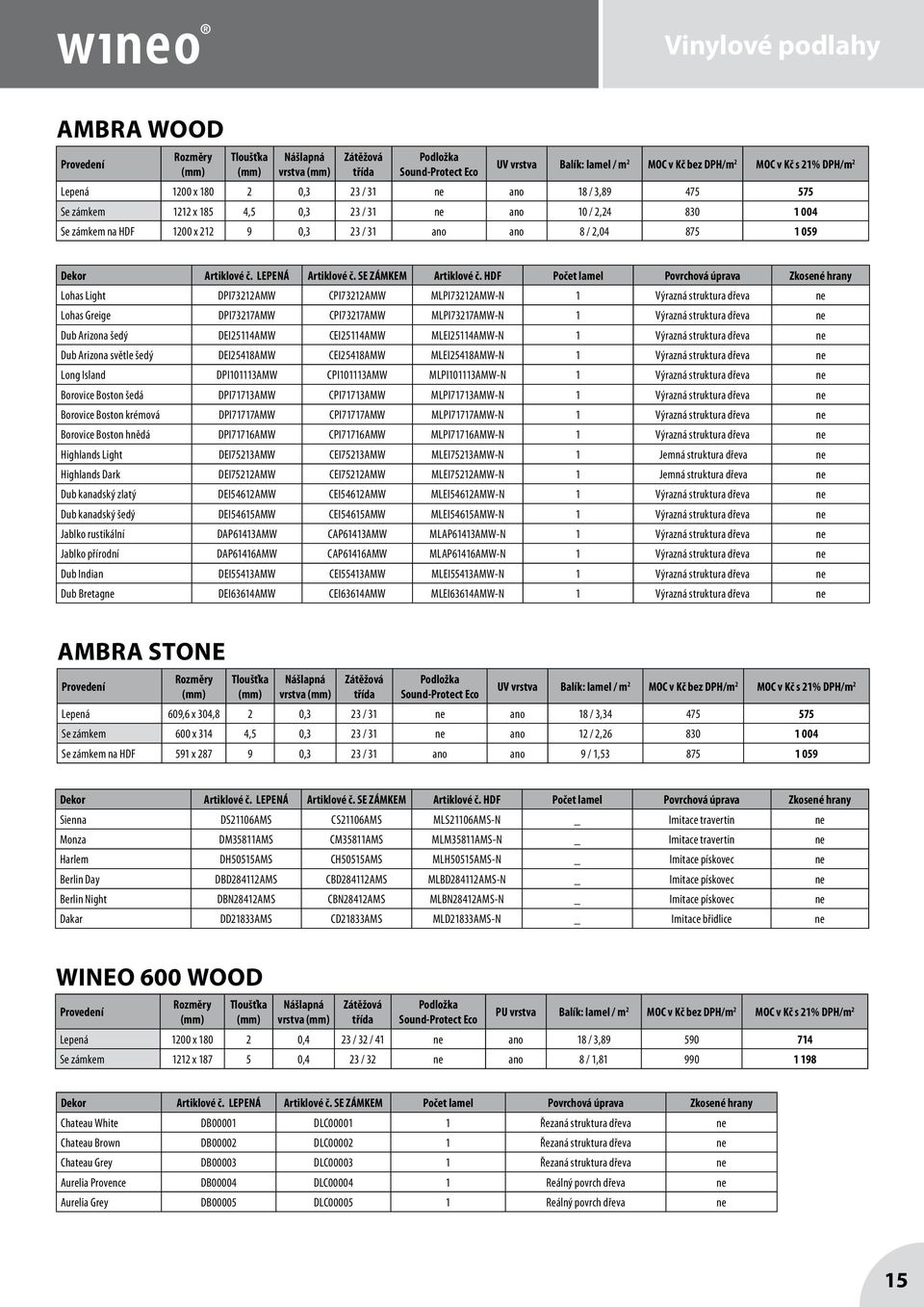 wineo®

Vinylové podlahy

AMBRA WOOD

| Provedení | Rozměry (mm) | Tloušťka (mm) | Nášlapná vrstva (mm) | Zátěžová třída | Podložka Sound-Protect Eco | UV vrstva | Balík: lamel / m² | MOC v Kč bez DPH/m² | MOC v Kč s 21% DPH/m² |
|---|---|---|---|---|---|---|---|---|---|
| Lepená | 1200 x 180 | 2 | 0,3 | 23 / 31 | ne | ano | 18 / 3,89 | 475 | 575 |
| Se zámkem | 1212 x 185 | 4,5 | 0,3 | 23 / 31 | ne | ano | 10 / 2,24 | 830 | 1 004 |
| Se zámkem na HDF | 1200 x 212 | 9 | 0,3 | 23 / 31 | ano | ano | 8 / 2,04 | 875 | 1 059 |

| Dekor | Artiklové č. LEPENÁ | Artiklové č. SE ZÁMKEM | Artiklové č. HDF | Počet lamel | Povrchová úprava | Zkosené hrany |
|---|---|---|---|---|---|---|
| Lohas Light | DPI73212AMW | CPI73212AMW | MLPI73212AMW-N | 1 | Výrazná struktura dřeva | ne |
| Lohas Greige | DPI73217AMW | CPI73217AMW | MLPI73217AMW-N | 1 | Výrazná struktura dřeva | ne |
| Dub Arizona šedý | DEI25114AMW | CEI25114AMW | MLEI25114AMW-N | 1 | Výrazná struktura dřeva | ne |
| Dub Arizona světle šedý | DEI25418AMW | CEI25418AMW | MLEI25418AMW-N | 1 | Výrazná struktura dřeva | ne |
| Long Island | DPI101113AMW | CPI101113AMW | MLPI101113AMW-N | 1 | Výrazná struktura dřeva | ne |
| Borovice Boston šedá | DPI71713AMW | CPI71713AMW | MLPI71713AMW-N | 1 | Výrazná struktura dřeva | ne |
| Borovice Boston krémová | DPI71717AMW | CPI71717AMW | MLPI71717AMW-N | 1 | Výrazná struktura dřeva | ne |
| Borovice Boston hnědá | DPI71716AMW | CPI71716AMW | MLPI71716AMW-N | 1 | Výrazná struktura dřeva | ne |
| Highlands Light | DEI75213AMW | CEI75213AMW | MLEI75213AMW-N | 1 | Jemná struktura dřeva | ne |
| Highlands Dark | DEI75212AMW | CEI75212AMW | MLEI75212AMW-N | 1 | Jemná struktura dřeva | ne |
| Dub kanadský zlatý | DEI54612AMW | CEI54612AMW | MLEI54612AMW-N | 1 | Výrazná struktura dřeva | ne |
| Dub kanadský šedý | DEI54615AMW | CEI54615AMW | MLEI54615AMW-N | 1 | Výrazná struktura dřeva | ne |
| Jablko rustikální | DAP61413AMW | CAP61413AMW | MLAP61413AMW-N | 1 | Výrazná struktura dřeva | ne |
| Jablko přírodní | DAP61416AMW | CAP61416AMW | MLAP61416AMW-N | 1 | Výrazná struktura dřeva | ne |
| Dub Indian | DEI55413AMW | CEI55413AMW | MLEI55413AMW-N | 1 | Výrazná struktura dřeva | ne |
| Dub Bretagne | DEI63614AMW | CEI63614AMW | MLEI63614AMW-N | 1 | Výrazná struktura dřeva | ne |

AMBRA STONE

| Provedení | Rozměry (mm) | Tloušťka (mm) | Nášlapná vrstva (mm) | Zátěžová třída | Podložka Sound-Protect Eco | UV vrstva | Balík: lamel / m² | MOC v Kč bez DPH/m² | MOC v Kč s 21% DPH/m² |
|---|---|---|---|---|---|---|---|---|---|
| Lepená | 609,6 x 304,8 | 2 | 0,3 | 23 / 31 | ne | ano | 18 / 3,34 | 475 | 575 |
| Se zámkem | 600 x 314 | 4,5 | 0,3 | 23 / 31 | ne | ano | 12 / 2,26 | 830 | 1 004 |
| Se zámkem na HDF | 591 x 287 | 9 | 0,3 | 23 / 31 | ano | ano | 9 / 1,53 | 875 | 1 059 |

| Dekor | Artiklové č. LEPENÁ | Artiklové č. SE ZÁMKEM | Artiklové č. HDF | Počet lamel | Povrchová úprava | Zkosené hrany |
|---|---|---|---|---|---|---|
| Sienna | DS21106AMS | CS21106AMS | MLS21106AMS-N | _ | Imitace travertin | ne |
| Monza | DM35811AMS | CM35811AMS | MLM35811AMS-N | _ | Imitace travertin | ne |
| Harlem | DH50515AMS | CH50515AMS | MLH50515AMS-N | _ | Imitace pískovec | ne |
| Berlin Day | DBD284112AMS | CBD284112AMS | MLBD284112AMS-N | _ | Imitace pískovec | ne |
| Berlin Night | DBN28412AMS | CBN28412AMS | MLBN28412AMS-N | _ | Imitace pískovec | ne |
| Dakar | DD21833AMS | CD21833AMS | MLD21833AMS-N | _ | Imitace břidlice | ne |

WINEO 600 WOOD

| Provedení | Rozměry (mm) | Tloušťka (mm) | Nášlapná vrstva (mm) | Zátěžová třída | Podložka Sound-Protect Eco | PU vrstva | Balík: lamel / m² | MOC v Kč bez DPH/m² | MOC v Kč s 21% DPH/m² |
|---|---|---|---|---|---|---|---|---|---|
| Lepená | 1200 x 180 | 2 | 0,4 | 23 / 32 / 41 | ne | ano | 18 / 3,89 | 590 | 714 |
| Se zámkem | 1212 x 187 | 5 | 0,4 | 23 / 32 | ne | ano | 8 / 1,81 | 990 | 1 198 |

| Dekor | Artiklové č. LEPENÁ | Artiklové č. SE ZÁMKEM | Počet lamel | Povrchová úprava | Zkosené hrany |
|---|---|---|---|---|---|
| Chateau White | DB00001 | DLC00001 | 1 | Řezaná struktura dřeva | ne |
| Chateau Brown | DB00002 | DLC00002 | 1 | Řezaná struktura dřeva | ne |
| Chateau Grey | DB00003 | DLC00003 | 1 | Řezaná struktura dřeva | ne |
| Aurelia Provence | DB00004 | DLC00004 | 1 | Reálný povrch dřeva | ne |
| Aurelia Grey | DB00005 | DLC00005 | 1 | Reálný povrch dřeva | ne |

15